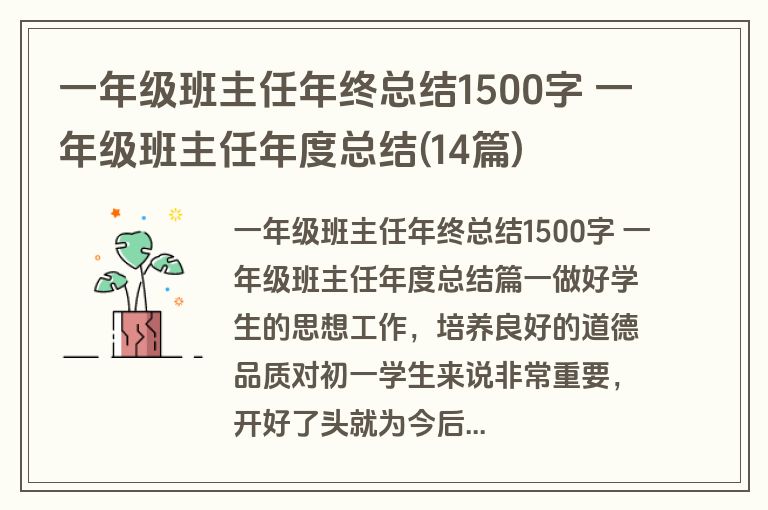 一年级班主任年终总结1500字 一年级班主任年度总结(14篇)

一年级班主任年终总结1500字 一年级班主任年度总结篇一做好学生的思想工作，培养良好的道德品质对初一学生来说非常重要，开好了头就为今后...